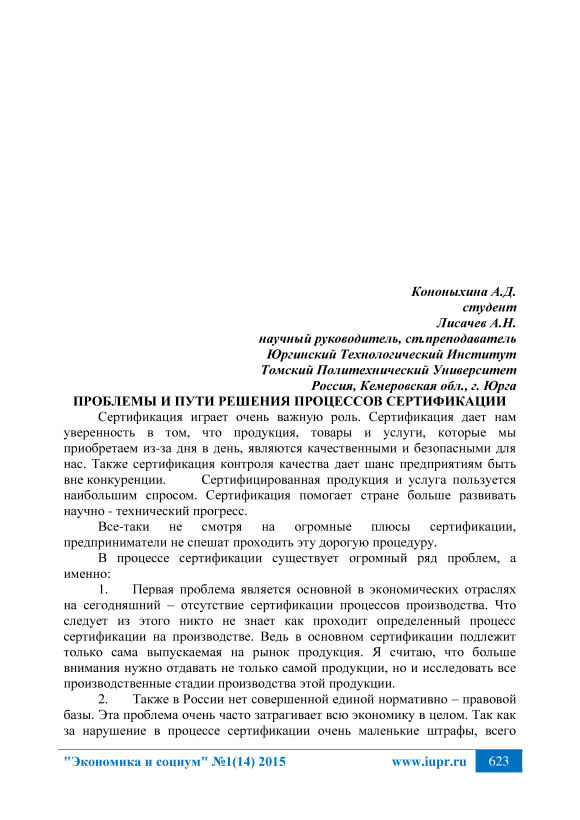 Кононыхина А.Д.
студент
Лисачев А.Н.
научный руководитель, ст.преподаватель
Юргинский Технологический Институт
Томский Политехнический Университет
Россия, Кемеровская обл., г. Юрга

ПРОБЛЕМЫ И ПУТИ РЕШЕНИЯ ПРОЦЕССОВ СЕРТИФИКАЦИИ

Сертификация играет очень важную роль. Сертификация дает нам уверенность в том, что продукция, товары и услуги, которые мы приобретаем из-за дня в день, являются качественными и безопасными для нас. Также сертификация контроля качества дает шанс предприятиям быть вне конкуренции. Сертифицированная продукция и услуга пользуется наибольшим спросом. Сертификация помогает стране больше развивать научно - технический прогресс.

Все-таки не смотря на огромные плюсы сертификации, предприниматели не спешат проходить эту дорогую процедуру.

В процессе сертификации существует огромный ряд проблем, а именно:

1. Первая проблема является основной в экономических отраслях на сегодняшний – отсутствие сертификации процессов производства. Что следует из этого никто не знает как проходит определенный процесс сертификации на производстве. Ведь в основном сертификации подлежит только сама выпускаемая на рынок продукция. Я считаю, что больше внимания нужно отдавать не только самой продукции, но и исследовать все производственные стадии производства этой продукции.

2. Также в России нет совершенной единой нормативно – правовой базы. Эта проблема очень часто затрагивает всю экономику в целом. Так как за нарушение в процессе сертификации очень маленькие штрафы, всего

"Экономика и социум" №1(14) 2015 www.iupr.ru 623